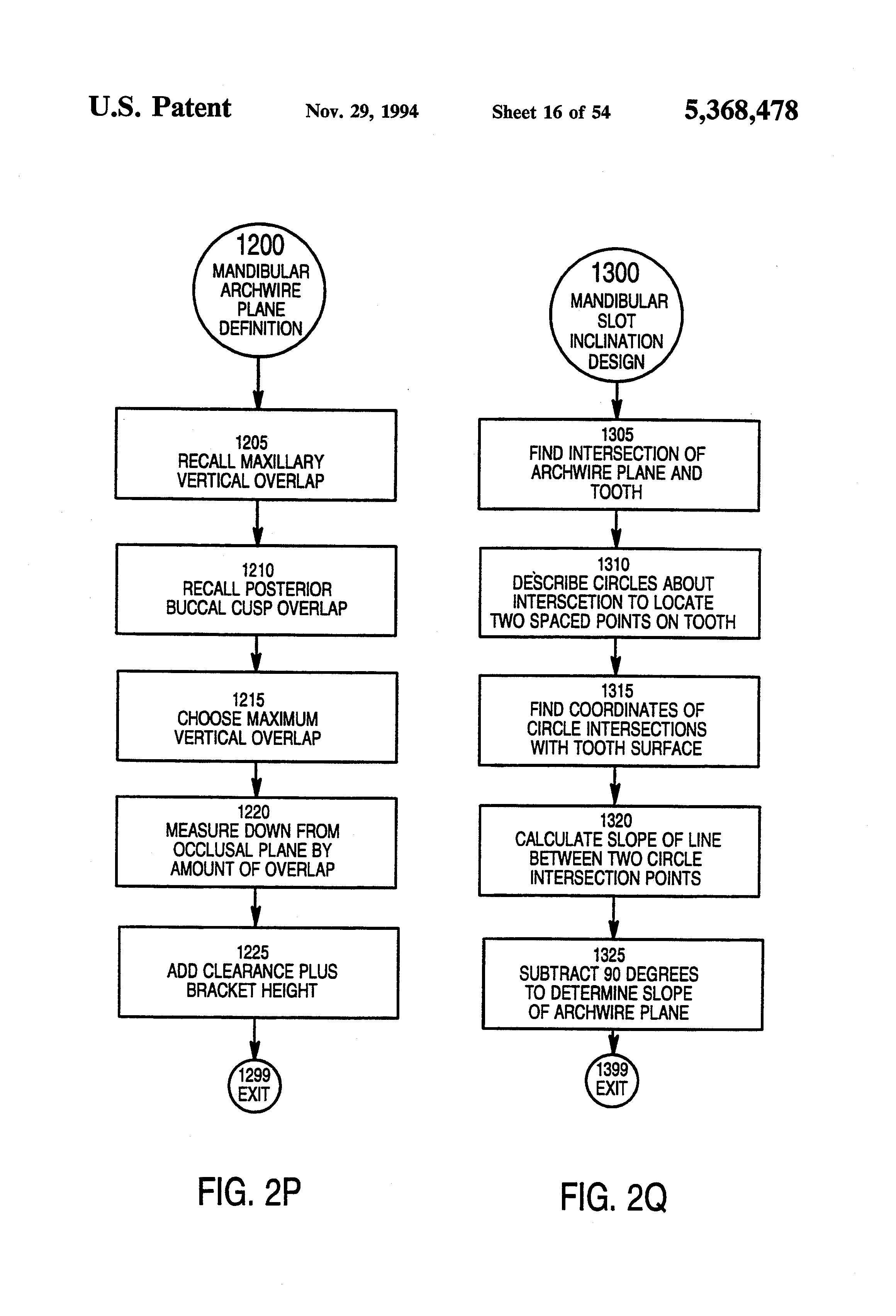 U.S. Patent Nov. 29, 1994 Sheet 16 of 54 5,368,478

1200
MANDIBULAR ARCHWIRE PLANE DEFINITION

1205
RECALL MAXILLARY VERTICAL OVERLAP

1210
RECALL POSTERIOR BUCCAL CUSP OVERLAP

1215
CHOOSE MAXIMUM VERTICAL OVERLAP

1220
MEASURE DOWN FROM OCCLUSAL PLANE BY AMOUNT OF OVERLAP

1225
ADD CLEARANCE PLUS BRACKET HEIGHT

1299
EXIT

FIG. 2P

1300
MANDIBULAR SLOT INCLINATION DESIGN

1305
FIND INTERSECTION OF ARCHWIRE PLANE AND TOOTH

1310
DESCRIBE CIRCLES ABOUT INTERSCETION TO LOCATE TWO SPACED POINTS ON TOOTH

1315
FIND COORDINATES OF CIRCLE INTERSECTIONS WITH TOOTH SURFACE

1320
CALCULATE SLOPE OF LINE BETWEEN TWO CIRCLE INTERSECTION POINTS

1325
SUBTRACT 90 DEGREES TO DETERMINE SLOPE OF ARCHWIRE PLANE

1399
EXIT

FIG. 2Q